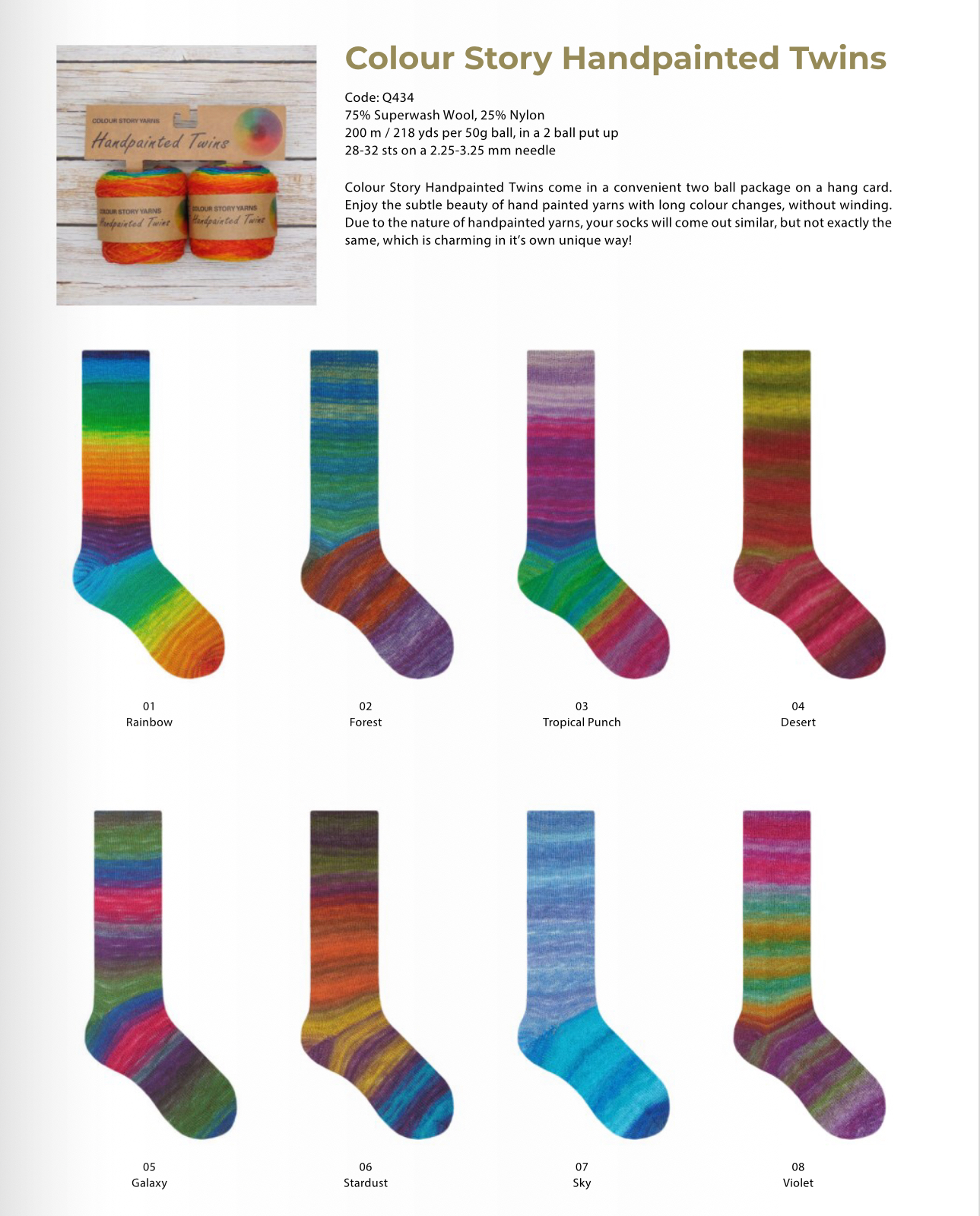 COLOUR STORY YARNS
Handpainted Twins

COLOUR STORY YARNS
Handpainted Twins

COLOUR STORY YARNS
Handpainted Twins

Colour Story Handpainted Twins

Code: Q434
75% Superwash Wool, 25% Nylon
200 m / 218 yds per 50g ball, in a 2 ball put up
28-32 sts on a 2.25-3.25 mm needle

Colour Story Handpainted Twins come in a convenient two ball package on a hang card. Enjoy the subtle beauty of hand painted yarns with long colour changes, without winding. Due to the nature of handpainted yarns, your socks will come out similar, but not exactly the same, which is charming in it's own unique way!

01
Rainbow

02
Forest

03
Tropical Punch

04
Desert

05
Galaxy

06
Stardust

07
Sky

08
Violet